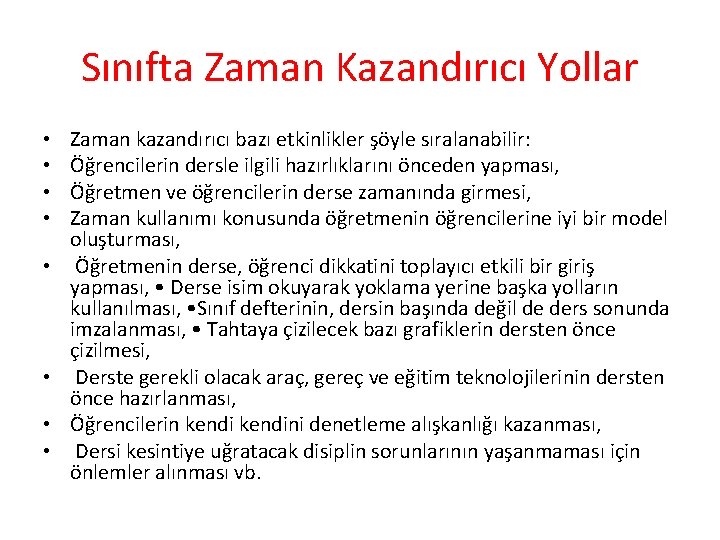 Sınıfta Zaman Kazandırıcı Yollar

• Zaman kazandırıcı bazı etkinlikler şöyle sıralanabilir:
• Öğrencilerin dersle ilgili hazırlıklarını önceden yapması,
• Öğretmen ve öğrencilerin derse zamanında girmesi,
• Zaman kullanımı konusunda öğretmenin öğrencilerine iyi bir model oluşturması,
• Öğretmenin derse, öğrenci dikkatini toplayıcı etkili bir giriş yapması, • Derse isim okuyarak yoklama yerine başka yolların kullanılması, •Sınıf defterinin, dersin başında değil de ders sonunda imzalanması, • Tahtaya çizilecek bazı grafiklerin dersten önce çizilmesi,
• Derste gerekli olacak araç, gereç ve eğitim teknolojilerinin dersten önce hazırlanması,
• Öğrencilerin kendi kendini denetleme alışkanlığı kazanması,
• Dersi kesintiye uğratacak disiplin sorunlarının yaşanmaması için önlemler alınması vb.